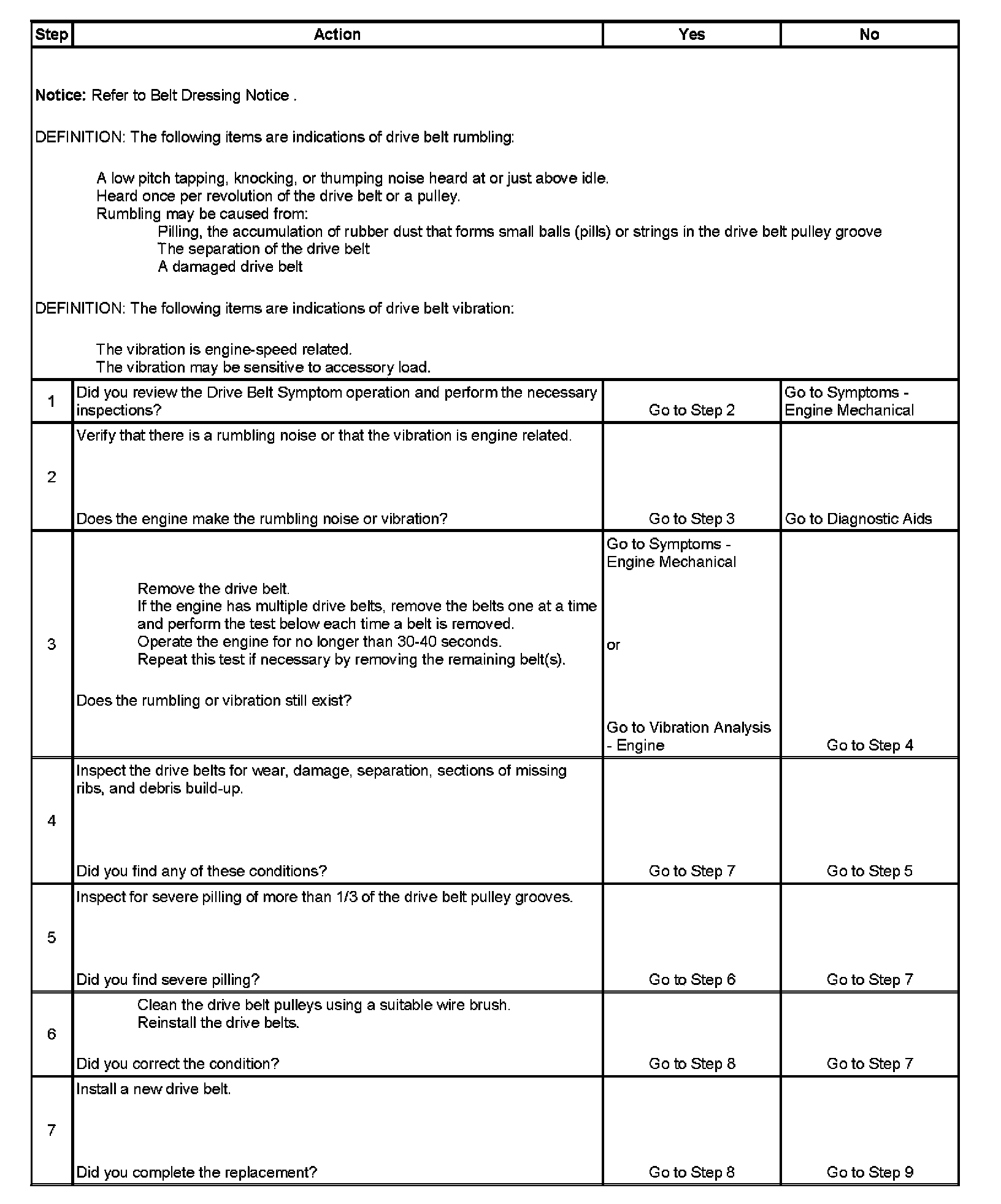 | Step | Action | Yes | No |
|---|---|---|---|
| Notice: Refer to Belt Dressing Notice . DEFINITION: The following items are indications of drive belt rumbling: A low pitch tapping, knocking, or thumping noise heard at or just above idle. Heard once per revolution of the drive belt or a pulley. Rumbling may be caused from: Pilling, the accumulation of rubber dust that forms small balls (pills) or strings in the drive belt pulley groove The separation of the drive belt A damaged drive belt DEFINITION: The following items are indications of drive belt vibration: The vibration is engine-speed related. The vibration may be sensitive to accessory load. | | | |
| 1 | Did you review the Drive Belt Symptom operation and perform the necessary inspections? | Go to Step 2 | Go to Symptoms - Engine Mechanical |
| 2 | Verify that there is a rumbling noise or that the vibration is engine related. Does the engine make the rumbling noise or vibration? | Go to Step 3 | Go to Diagnostic Aids |
| 3 | Remove the drive belt. If the engine has multiple drive belts, remove the belts one at a time and perform the test below each time a belt is removed. Operate the engine for no longer than 30-40 seconds. Repeat this test if necessary by removing the remaining belt(s). Does the rumbling or vibration still exist? | Go to Symptoms - Engine Mechanical or Go to Vibration Analysis - Engine | Go to Step 4 |
| 4 | Inspect the drive belts for wear, damage, separation, sections of missing ribs, and debris build-up. Did you find any of these conditions? | Go to Step 7 | Go to Step 5 |
| 5 | Inspect for severe pilling of more than 1/3 of the drive belt pulley grooves. Did you find severe pilling? | Go to Step 6 | Go to Step 7 |
| 6 | Clean the drive belt pulleys using a suitable wire brush. Reinstall the drive belts. Did you correct the condition? | Go to Step 8 | Go to Step 7 |
| 7 | Install a new drive belt. Did you complete the replacement? | Go to Step 8 | Go to Step 9 |